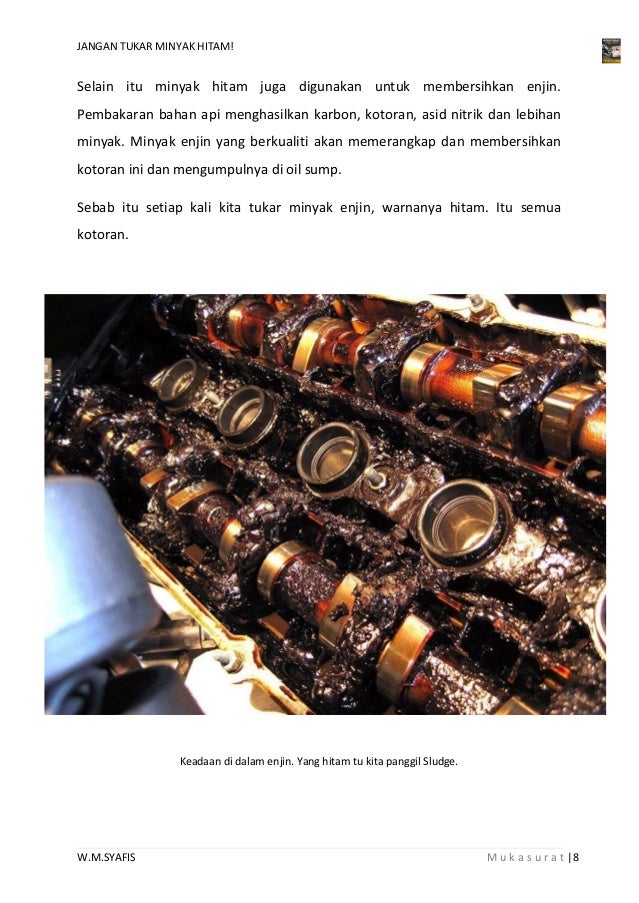 JANGAN TUKAR MINYAK HITAM!

Selain itu minyak hitam juga digunakan untuk membersihkan enjin. Pembakaran bahan api menghasilkan karbon, kotoran, asid nitrik dan lebihan minyak. Minyak enjin yang berkualiti akan memerangkap dan membersihkan kotoran ini dan mengumpulnya di oil sump.

Sebab itu setiap kali kita tukar minyak enjin, warnanya hitam. Itu semua kotoran.

Keadaan di dalam enjin. Yang hitam tu kita panggil Sludge.

W.M.SYAFIS

Mukasurat | 8